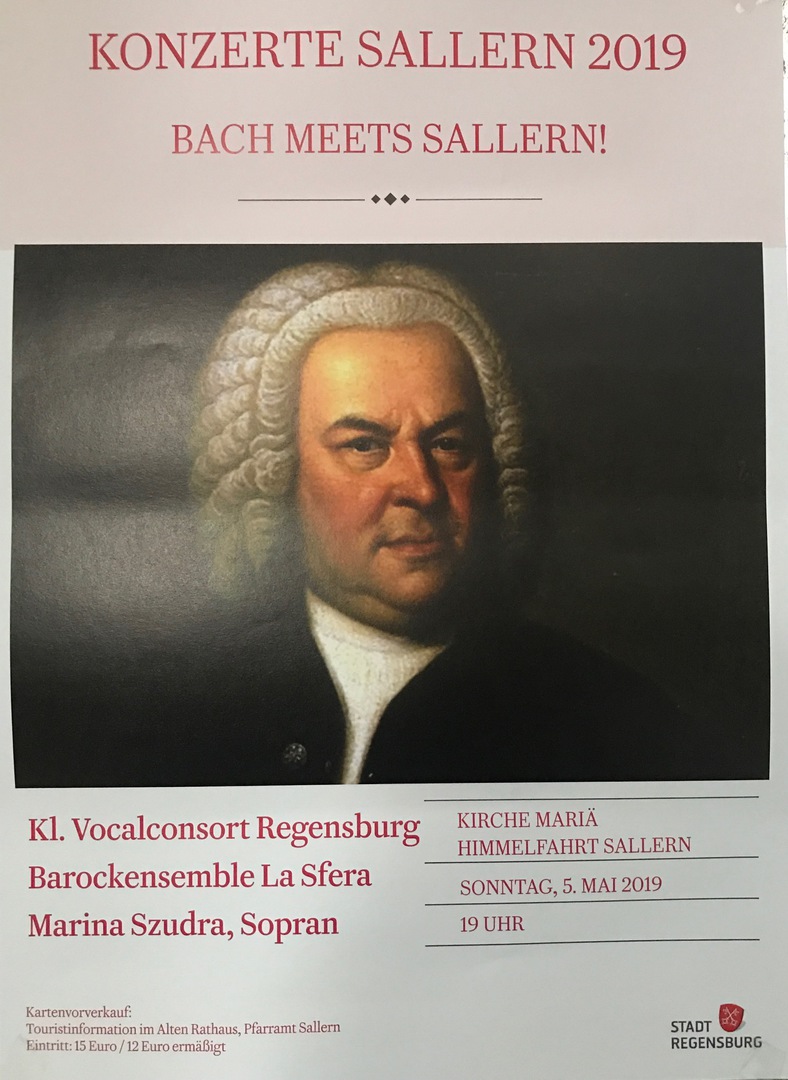 KONZERTE SALLERN 2019

BACH MEETS SALLERN!

Kl. Vocalconsort Regensburg
Barockensemble La Sfera
Marina Szudra, Sopran

KIRCHE MARIÄ HIMMELFAHRT SALLERN

SONNTAG, 5. MAI 2019

19 UHR

Kartenvorverkauf:
Touristinformation im Alten Rathaus, Pfarramt Sallern
Eintritt: 15 Euro / 12 Euro ermäßigt

STADT
REGENSBURG